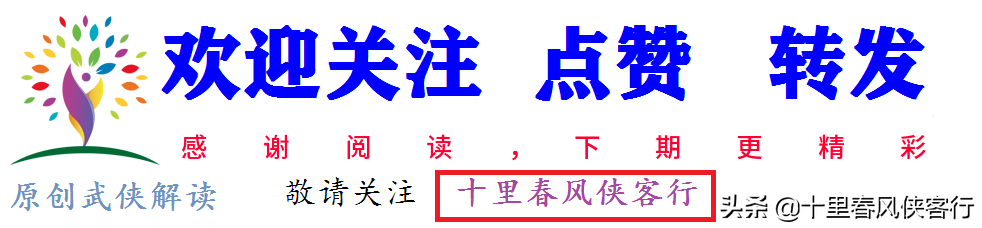 欢迎关注 点赞 转发

感谢阅读，下期更精彩

原创武侠解读 敬请关注 十里春风侠客行

头条 @十里春风侠客行